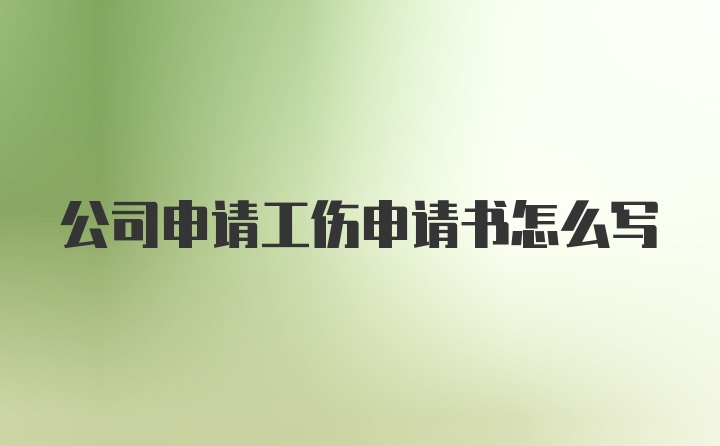 公司申请工伤申请书怎么写